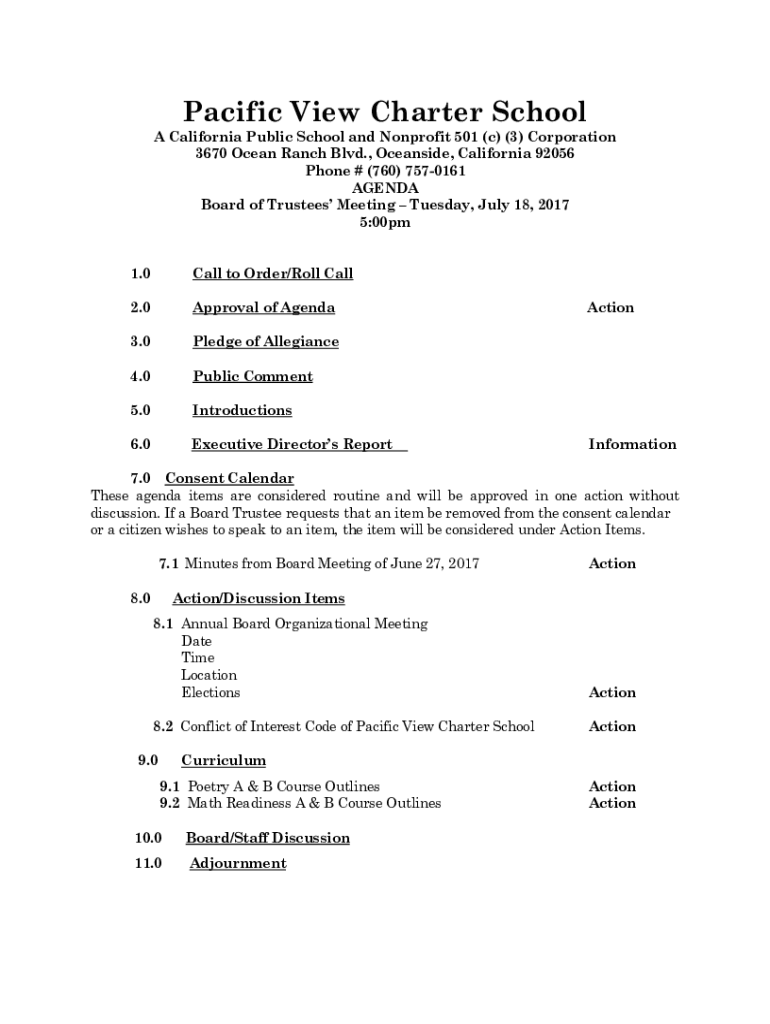 Pacific View Charter School
A California Public School and Nonprofit 501 (c) (3) Corporation
3670 Ocean Ranch Blvd., Oceanside, California 92056
Phone # (760) 757-0161
AGENDA
Board of Trustees' Meeting – Tuesday, July 18, 2017
5:00pm

1.0 Call to Order/Roll Call

2.0 Approval of Agenda Action

3.0 Pledge of Allegiance

4.0 Public Comment

5.0 Introductions

6.0 Executive Director's Report Information

7.0 Consent Calendar
These agenda items are considered routine and will be approved in one action without discussion. If a Board Trustee requests that an item be removed from the consent calendar or a citizen wishes to speak to an item, the item will be considered under Action Items.

7.1 Minutes from Board Meeting of June 27, 2017 Action

8.0 Action/Discussion Items
8.1 Annual Board Organizational Meeting
Date
Time
Location
Elections Action

8.2 Conflict of Interest Code of Pacific View Charter School Action

9.0 Curriculum
9.1 Poetry A & B Course Outlines Action
9.2 Math Readiness A & B Course Outlines Action

10.0 Board/Staff Discussion
11.0 Adjournment